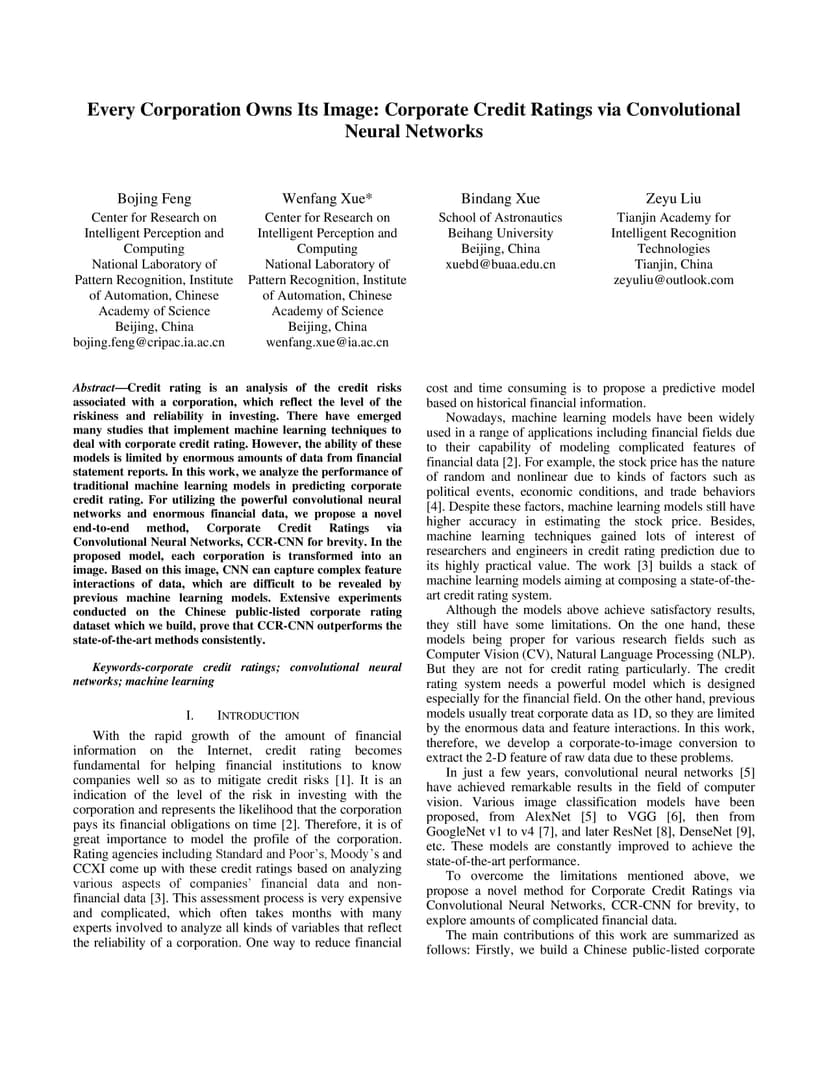 Every Corporation Owns Its Image: Corporate Credit Ratings via Convolutional Neural Networks

Bojing Feng
Center for Research on Intelligent Perception and Computing
National Laboratory of Pattern Recognition, Institute of Automation, Chinese Academy of Science
Beijing, China
bojing.feng@cripac.ia.ac.cn

Wenfang Xue*
Center for Research on Intelligent Perception and Computing
National Laboratory of Pattern Recognition, Institute of Automation, Chinese Academy of Science
Beijing, China
wenfang.xue@ia.ac.cn

Bindang Xue
School of Astronautics
Beihang University
Beijing, China
xuebd@buaa.edu.cn

Zeyu Liu
Tianjin Academy for Intelligent Recognition Technologies
Tianjin, China
zeyuliu@outlook.com

Abstract—Credit rating is an analysis of the credit risks associated with a corporation, which reflect the level of the riskiness and reliability in investing. There have emerged many studies that implement machine learning techniques to deal with corporate credit rating. However, the ability of these models is limited by enormous amounts of data from financial statement reports. In this work, we analyze the performance of traditional machine learning models in predicting corporate credit rating. For utilizing the powerful convolutional neural networks and enormous financial data, we propose a novel end-to-end method, Corporate Credit Ratings via Convolutional Neural Networks, CCR-CNN for brevity. In the proposed model, each corporation is transformed into an image. Based on this image, CNN can capture complex feature interactions of data, which are difficult to be revealed by previous machine learning models. Extensive experiments conducted on the Chinese public-listed corporate rating dataset which we build, prove that CCR-CNN outperforms the state-of-the-art methods consistently.

Keywords-corporate credit ratings; convolutional neural networks; machine learning

I. INTRODUCTION

With the rapid growth of the amount of financial information on the Internet, credit rating becomes fundamental for helping financial institutions to know companies well so as to mitigate credit risks [1]. It is an indication of the level of the risk in investing with the corporation and represents the likelihood that the corporation pays its financial obligations on time [2]. Therefore, it is of great importance to model the profile of the corporation. Rating agencies including Standard and Poor's, Moody's and CCXI come up with these credit ratings based on analyzing various aspects of companies' financial data and non-financial data [3]. This assessment process is very expensive and complicated, which often takes months with many experts involved to analyze all kinds of variables that reflect the reliability of a corporation. One way to reduce financial cost and time consuming is to propose a predictive model based on historical financial information.

Nowadays, machine learning models have been widely used in a range of applications including financial fields due to their capability of modeling complicated features of financial data [2]. For example, the stock price has the nature of random and nonlinear due to kinds of factors such as political events, economic conditions, and trade behaviors [4]. Despite these factors, machine learning models still have higher accuracy in estimating the stock price. Besides, machine learning techniques gained lots of interest of researchers and engineers in credit rating prediction due to its highly practical value. The work [3] builds a stack of machine learning models aiming at composing a state-of-the-art credit rating system.

Although the models above achieve satisfactory results, they still have some limitations. On the one hand, these models being proper for various research fields such as Computer Vision (CV), Natural Language Processing (NLP). But they are not for credit rating particularly. The credit rating system needs a powerful model which is designed especially for the financial field. On the other hand, previous models usually treat corporate data as 1D, so they are limited by the enormous data and feature interactions. In this work, therefore, we develop a corporate-to-image conversion to extract the 2-D feature of raw data due to these problems.

In just a few years, convolutional neural networks [5] have achieved remarkable results in the field of computer vision. Various image classification models have been proposed, from AlexNet [5] to VGG [6], then from GoogleNet v1 to v4 [7], and later ResNet [8], DenseNet [9], etc. These models are constantly improved to achieve the state-of-the-art performance.

To overcome the limitations mentioned above, we propose a novel method for Corporate Credit Ratings via Convolutional Neural Networks, CCR-CNN for brevity, to explore amounts of complicated financial data.

The main contributions of this work are summarized as follows: Firstly, we build a Chinese public-listed corporate